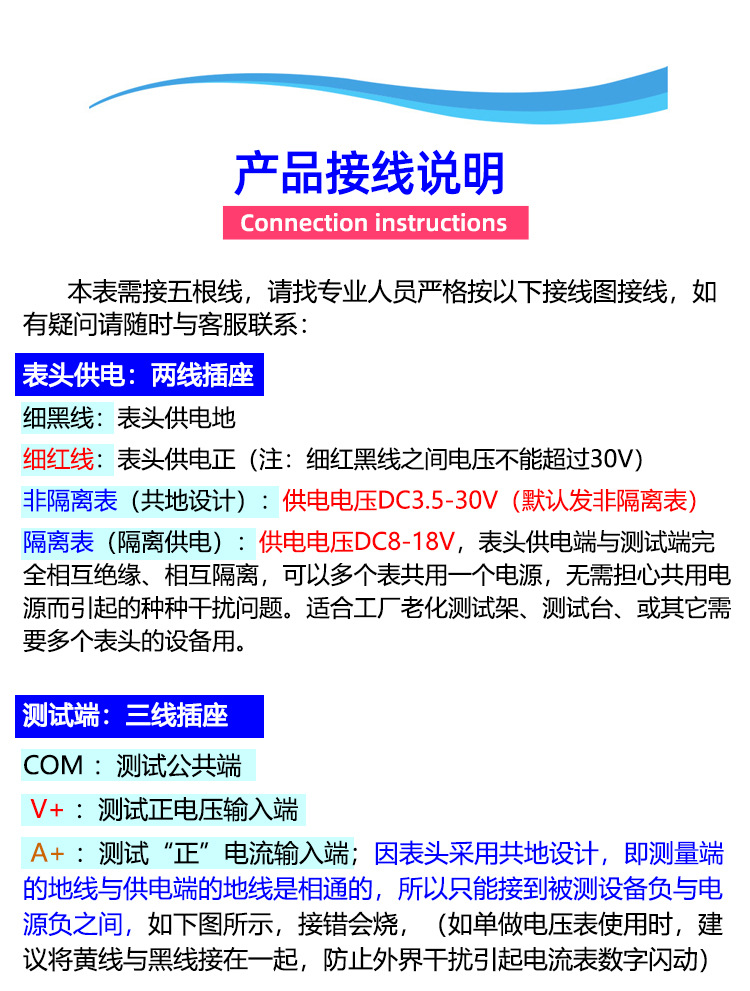 产品接线说明

Connection instructions

本表需接五根线，请找专业人员严格按以下接线图接线，如有疑问请随时与客服联系：

表头供电：两线插座

细黑线：表头供电地

细红线：表头供电正（注：细红黑线之间电压不能超过30V）

非隔离表（共地设计）：供电电压DC3.5-30V（默认发非隔离表）

隔离表（隔离供电）：供电电压DC8-18V，表头供电端与测试端完全相互绝缘、相互隔离，可以多个表共用一个电源，无需担心共用电源而引起的种种干扰问题。适合工厂老化测试架、测试台、或其它需要多个表头的设备用。

测试端：三线插座

COM：测试公共端

V+：测试正电压输入端

A+：测试“正”电流输入端；因表头采用共地设计，即测量端的地线与供电端的地线是相通的，所以只能接到被测设备负与电源负之间，如下图所示，接错会烧，（如单做电压表使用时，建议将黄线与黑线接在一起，防止外界干扰引起电流表数字闪动）